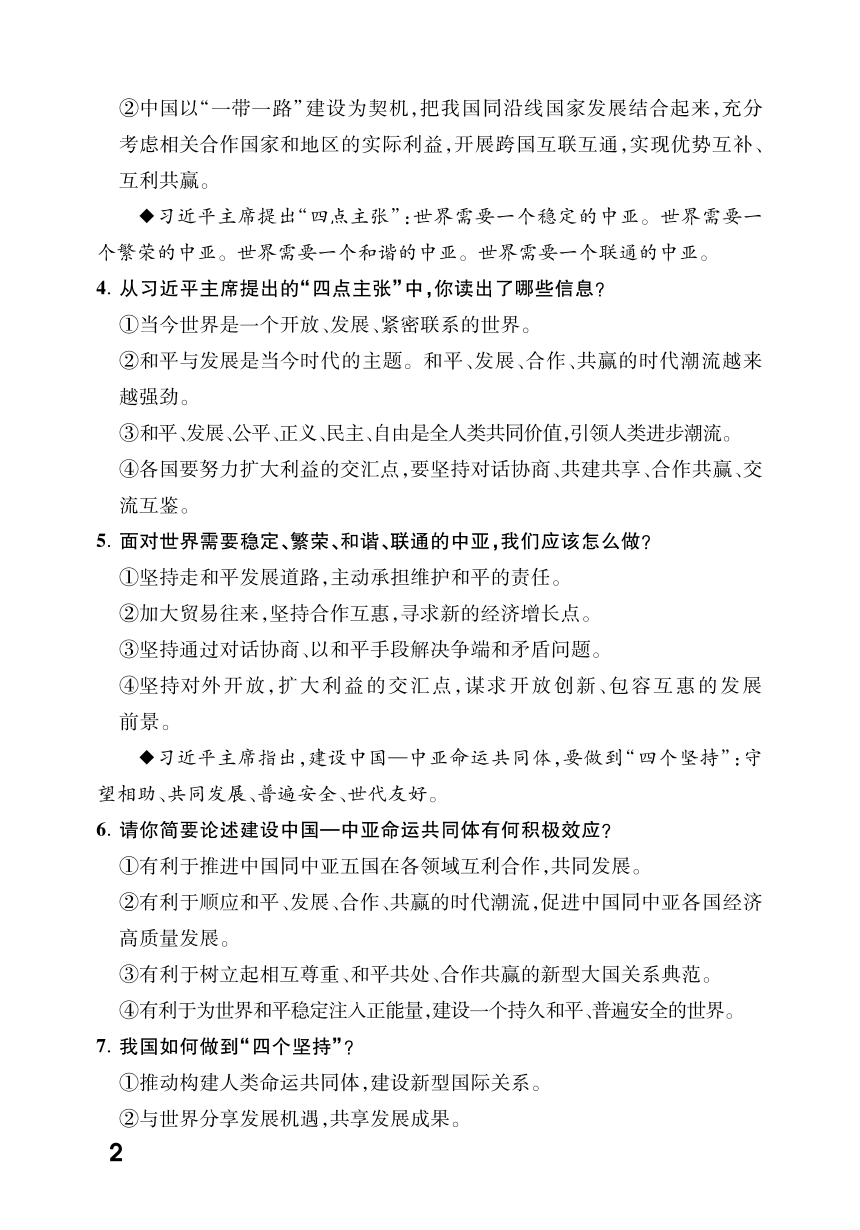 ②中国以“一带一路”建设为契机，把我国同沿线国家发展结合起来，充分考虑相关合作国家和地区的实际利益，开展跨国互联互通，实现优势互补、互利共赢。

◆习近平主席提出“四点主张”：世界需要一个稳定的中亚。世界需要一个繁荣的中亚。世界需要一个和谐的中亚。世界需要一个联通的中亚。

4. 从习近平主席提出的“四点主张”中，你读出了哪些信息？

①当今世界是一个开放、发展、紧密联系的世界。

②和平与发展是当今时代的主题。和平、发展、合作、共赢的时代潮流越来越强劲。

③和平、发展、公平、正义、民主、自由是全人类共同价值，引领人类进步潮流。

④各国要努力扩大利益的交汇点，要坚持对话协商、共建共享、合作共赢、交流互鉴。

5. 面对世界需要稳定、繁荣、和谐、联通的中亚，我们应该怎么做？

①坚持走和平发展道路，主动承担维护和平的责任。

②加大贸易往来，坚持合作互惠，寻求新的经济增长点。

③坚持通过对话协商、以和平手段解决争端和矛盾问题。

④坚持对外开放，扩大利益的交汇点，谋求开放创新、包容互惠的发展前景。

◆习近平主席指出，建设中国—中亚命运共同体，要做到“四个坚持”：守望相助、共同发展、普遍安全、世代友好。

6. 请你简要论述建设中国—中亚命运共同体有何积极效应？

①有利于推进中国同中亚五国在各领域互利合作，共同发展。

②有利于顺应和平、发展、合作、共赢的时代潮流，促进中国同中亚各国经济高质量发展。

③有利于树立起相互尊重、和平共处、合作共赢的新型大国关系典范。

④有利于为世界和平稳定注入正能量，建设一个持久和平、普遍安全的世界。

7. 我国如何做到“四个坚持”？

①推动构建人类命运共同体，建设新型国际关系。

②与世界分享发展机遇，共享发展成果。

2